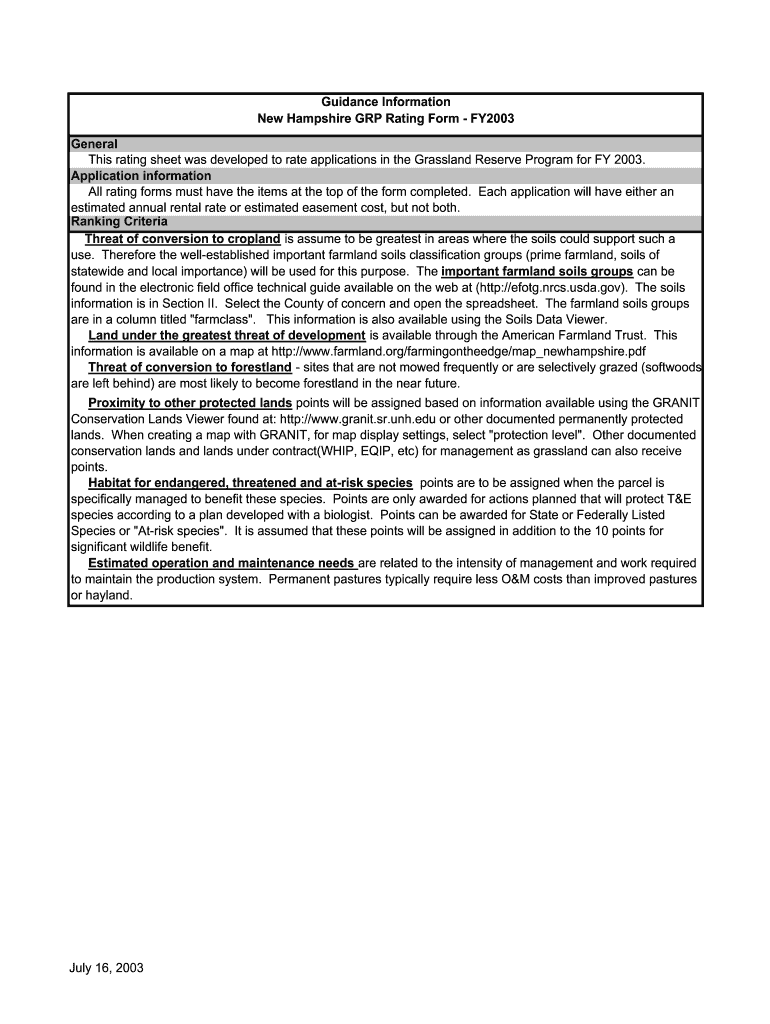 Guidance Information
New Hampshire GRP Rating Form - FY2003

General
This rating sheet was developed to rate applications in the Grassland Reserve Program for FY 2003.

Application information
All rating forms must have the items at the top of the form completed. Each application will have either an estimated annual rental rate or estimated easement cost, but not both.

Ranking Criteria
Threat of conversion to cropland is assume to be greatest in areas where the soils could support such a use. Therefore the well-established important farmland soils classification groups (prime farmland, soils of statewide and local importance) will be used for this purpose. The important farmland soils groups can be found in the electronic field office technical guide available on the web at (http://efotg.nrcs.usda.gov). The soils information is in Section II. Select the County of concern and open the spreadsheet. The farmland soils groups are in a column titled "farmclass". This information is also available using the Soils Data Viewer.

Land under the greatest threat of development is available through the American Farmland Trust. This information is available on a map at http://www.farmland.org/farmingontheedge/map_newhampshire.pdf

Threat of conversion to forestland - sites that are not mowed frequently or are selectively grazed (softwoods are left behind) are most likely to become forestland in the near future.

Proximity to other protected lands points will be assigned based on information available using the GRANIT Conservation Lands Viewer found at: http://www.granit.sr.unh.edu or other documented permanently protected lands. When creating a map with GRANIT, for map display settings, select "protection level". Other documented conservation lands and lands under contract(WHIP, EQIP, etc) for management as grassland can also receive points.

Habitat for endangered, threatened and at-risk species points are to be assigned when the parcel is specifically managed to benefit these species. Points are only awarded for actions planned that will protect T&E species according to a plan developed with a biologist. Points can be awarded for State or Federally Listed Species or "At-risk species". It is assumed that these points will be assigned in addition to the 10 points for significant wildlife benefit.

Estimated operation and maintenance needs are related to the intensity of management and work required to maintain the production system. Permanent pastures typically require less O&M costs than improved pastures or hayland.

July 16, 2003